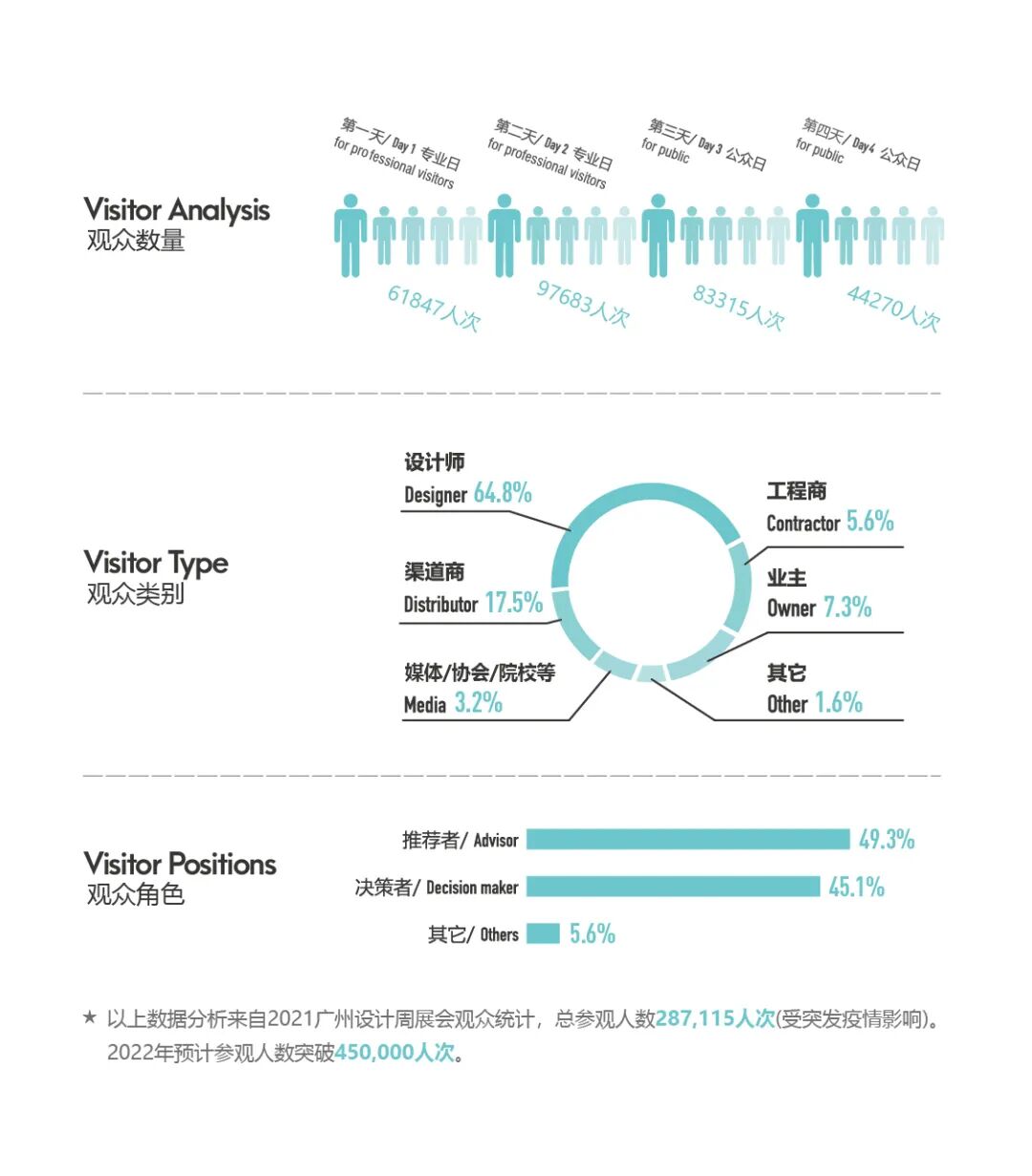 Visitor Analysis
观众数量

第一天/ Day 1 专业日
for professional visitors
61847人次

第二天/ Day 2 专业日
for professional visitors
97683人次

第三天/ Day 3 公众日
for public
83315人次

第四天/ Day4 公众日
for public
44270人次

Visitor Type
观众类别

设计师
Designer 64.8%

渠道商
Distributor 17.5%

媒体/协会/院校等
Media 3.2%

工程商
Contractor 5.6%

业主
Owner 7.3%

其它
Other 1.6%

Visitor Positions
观众角色

推荐者/ Advisor 49.3%

决策者/ Decision maker 45.1%

其它/ Others 5.6%

★ 以上数据分析来自2021广州设计周展会观众统计，总参观人数287,115人次(受突发疫情影响)。2022年预计参观人数突破450,000人次。